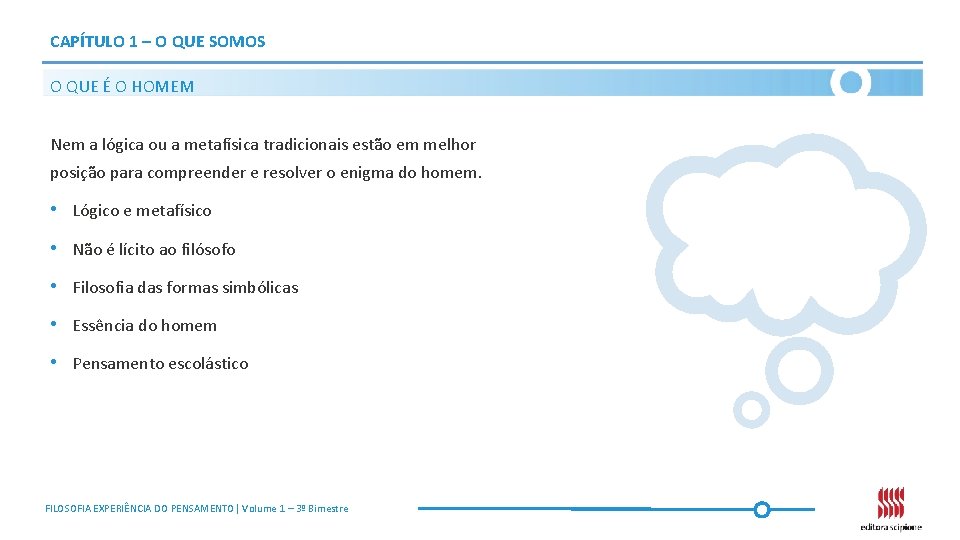 CAPÍTULO 1 – O QUE SOMOS

O QUE É O HOMEM

Nem a lógica ou a metafísica tradicionais estão em melhor posição para compreender e resolver o enigma do homem.

• Lógico e metafísico

• Não é lícito ao filósofo

• Filosofia das formas simbólicas

• Essência do homem

• Pensamento escolástico

FILOSOFIA EXPERIÊNCIA DO PENSAMENTO | Volume 1 – 3º Bimestre

editora scipione